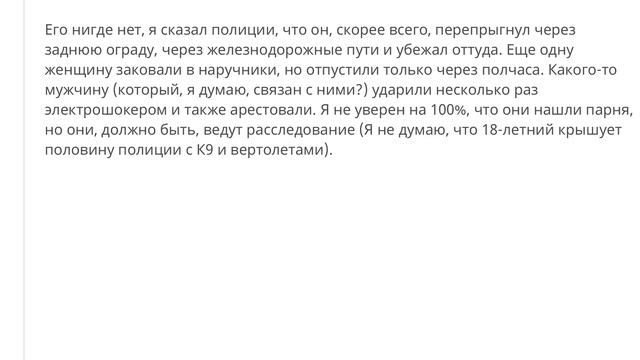 Его нигде нет, я сказал полиции, что он, скорее всего, перепрыгнул через заднюю ограду, через железнодорожные пути и убежал оттуда. Еще одну женщину заковали в наручники, но отпустили только через полчаса. Какого-то мужчину (который, я думаю, связан с ними?) ударили несколько раз электрошокером и также арестовали. Я не уверен на 100%, что они нашли парня, но они, должно быть, ведут расследование (Я не думаю, что 18-летний крышует половину полиции с К9 и вертолетами).